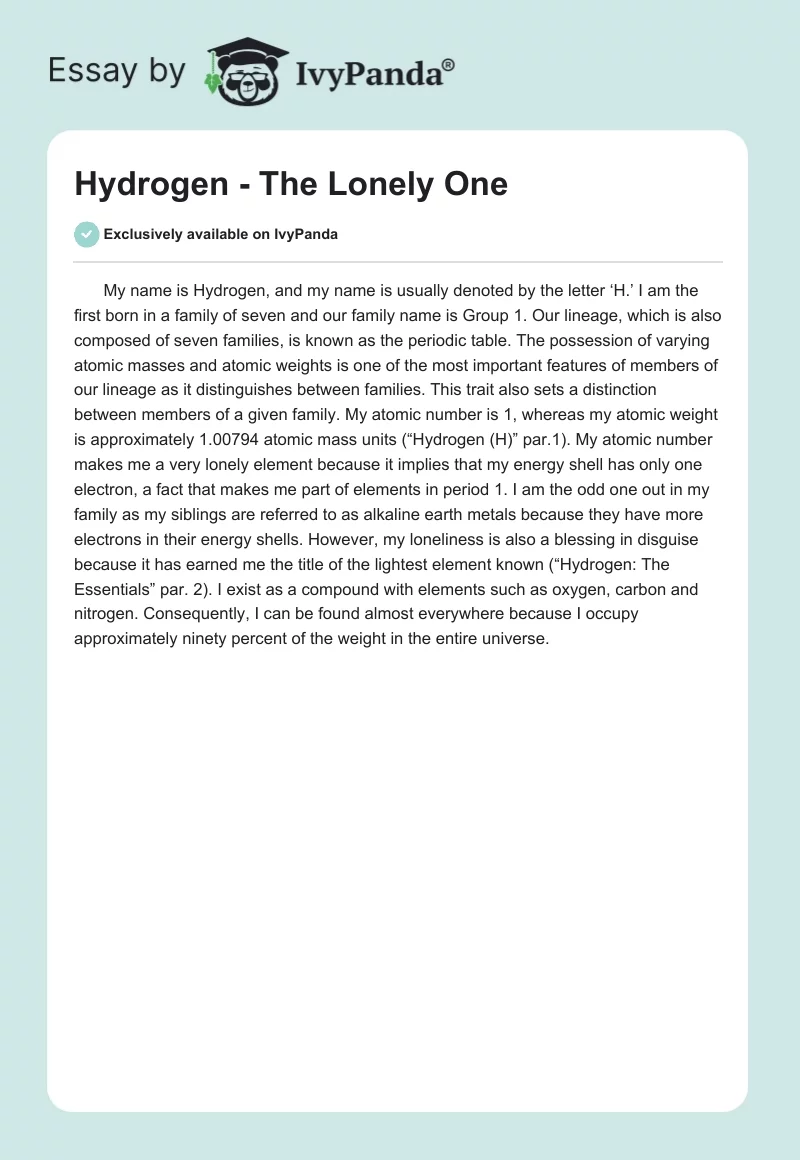 Essay by IvyPanda®

Hydrogen - The Lonely One

Exclusively available on IvyPanda

My name is Hydrogen, and my name is usually denoted by the letter 'H.' I am the first born in a family of seven and our family name is Group 1. Our lineage, which is also composed of seven families, is known as the periodic table. The possession of varying atomic masses and atomic weights is one of the most important features of members of our lineage as it distinguishes between families. This trait also sets a distinction between members of a given family. My atomic number is 1, whereas my atomic weight is approximately 1.00794 atomic mass units ("Hydrogen (H)" par.1). My atomic number makes me a very lonely element because it implies that my energy shell has only one electron, a fact that makes me part of elements in period 1. I am the odd one out in my family as my siblings are referred to as alkaline earth metals because they have more electrons in their energy shells. However, my loneliness is also a blessing in disguise because it has earned me the title of the lightest element known ("Hydrogen: The Essentials" par. 2). I exist as a compound with elements such as oxygen, carbon and nitrogen. Consequently, I can be found almost everywhere because I occupy approximately ninety percent of the weight in the entire universe.